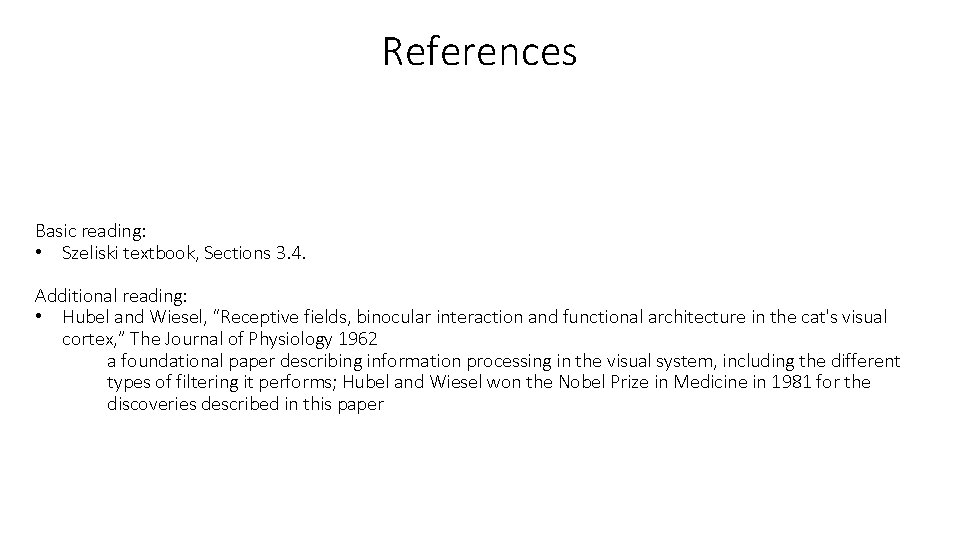 References

Basic reading:
• Szeliski textbook, Sections 3.4.

Additional reading:
• Hubel and Wiesel, “Receptive fields, binocular interaction and functional architecture in the cat's visual cortex,” The Journal of Physiology 1962
a foundational paper describing information processing in the visual system, including the different types of filtering it performs; Hubel and Wiesel won the Nobel Prize in Medicine in 1981 for the discoveries described in this paper